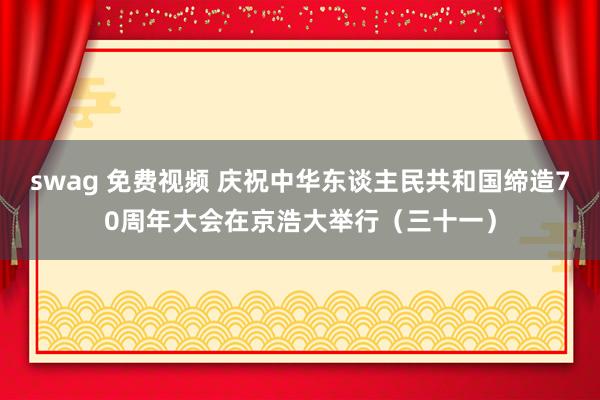 swag 免费视频 庆祝中华东谈主民共和国缔造70周年大会在京浩大举行（三十一）